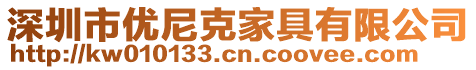 深圳市优尼克家具有限公司
http://kw010133.cn.coovee.com